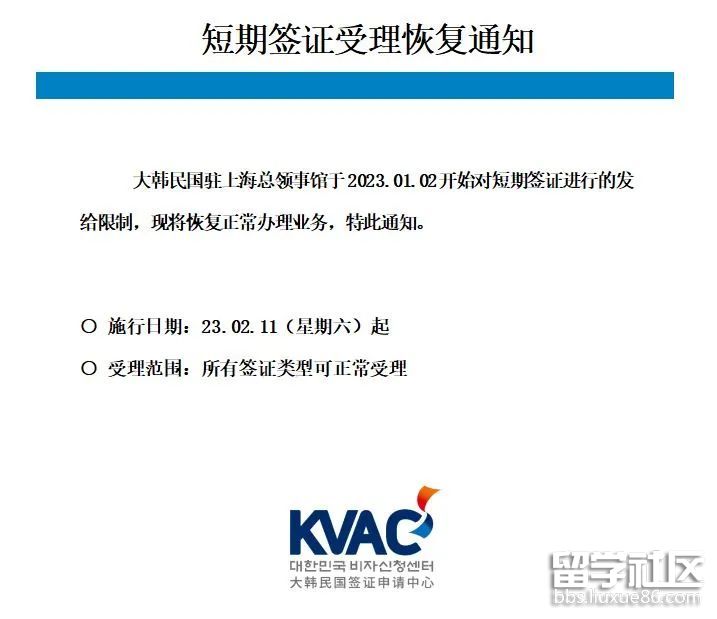 短期签证受理恢复通知

大韩民国驻上海总领事馆于2023.01.02开始对短期签证进行的发给限制，现将恢复正常办理业务，特此通知。

○ 施行日期：23.02.11（星期六）起

○ 受理范围：所有签证类型可正常受理

KVAC
대한민국 비자신청센터
大韩民国签证申请中心

留学社区
bbs.liuxue86.com